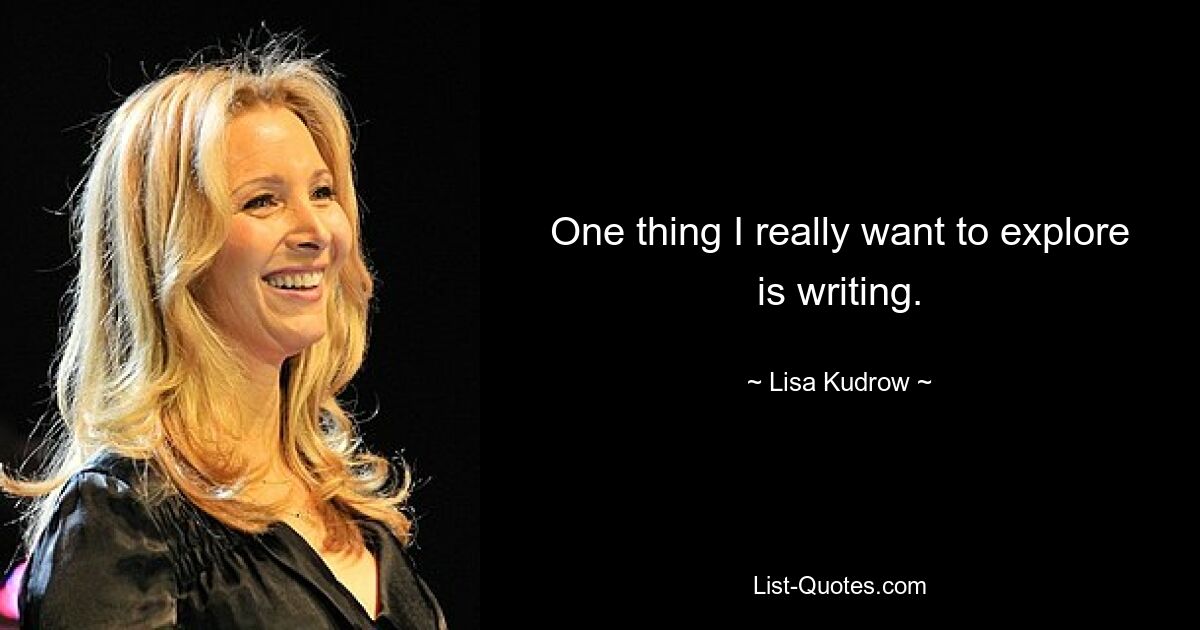 One thing I really want to explore is writing.

~ Lisa Kudrow ~

List-Quotes.com